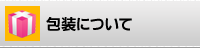 包装について